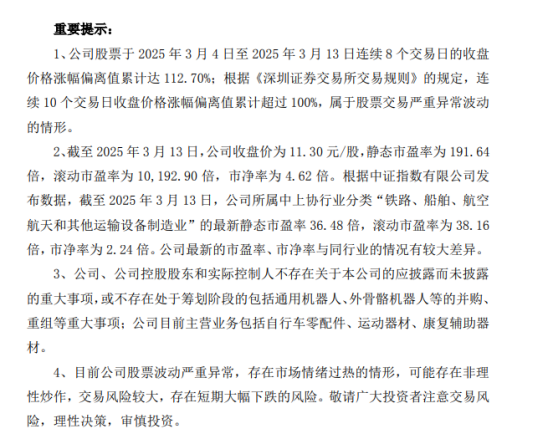 重要提示：

1、公司股票于 2025 年 3 月 4 日至 2025 年 3 月 13 日连续 8 个交易日的收盘价格涨幅偏离值累计达 112.70%；根据《深圳证券交易所交易规则》的规定，连续 10 个交易日收盘价格涨幅偏离值累计超过 100%，属于股票交易严重异常波动的情形。

2、截至 2025 年 3 月 13 日，公司收盘价为 11.30 元/股，静态市盈率为 191.64 倍，滚动市盈率为 10,192.90 倍，市净率为 4.62 倍。根据中证指数有限公司发布数据，截至 2025 年 3 月 13 日，公司所属中上协行业分类“铁路、船舶、航空航天和其他运输设备制造业”的最新静态市盈率 36.48 倍，滚动市盈率为 38.16 倍，市净率为 2.24 倍。公司最新的市盈率、市净率与同行业的情况有较大差异。

3、公司、公司控股股东和实际控制人不存在关于本公司的应披露而未披露的重大事项，或不存在处于筹划阶段的包括通用机器人、外骨骼机器人等的并购、重组等重大事项；公司目前主营业务包括自行车零配件、运动器材、康复辅助器材。

4、目前公司股票波动严重异常，存在市场情绪过热的情形，可能存在非理性炒作，交易风险较大，存在短期大幅下跌的风险。敬请广大投资者注意交易风险，理性决策，审慎投资。